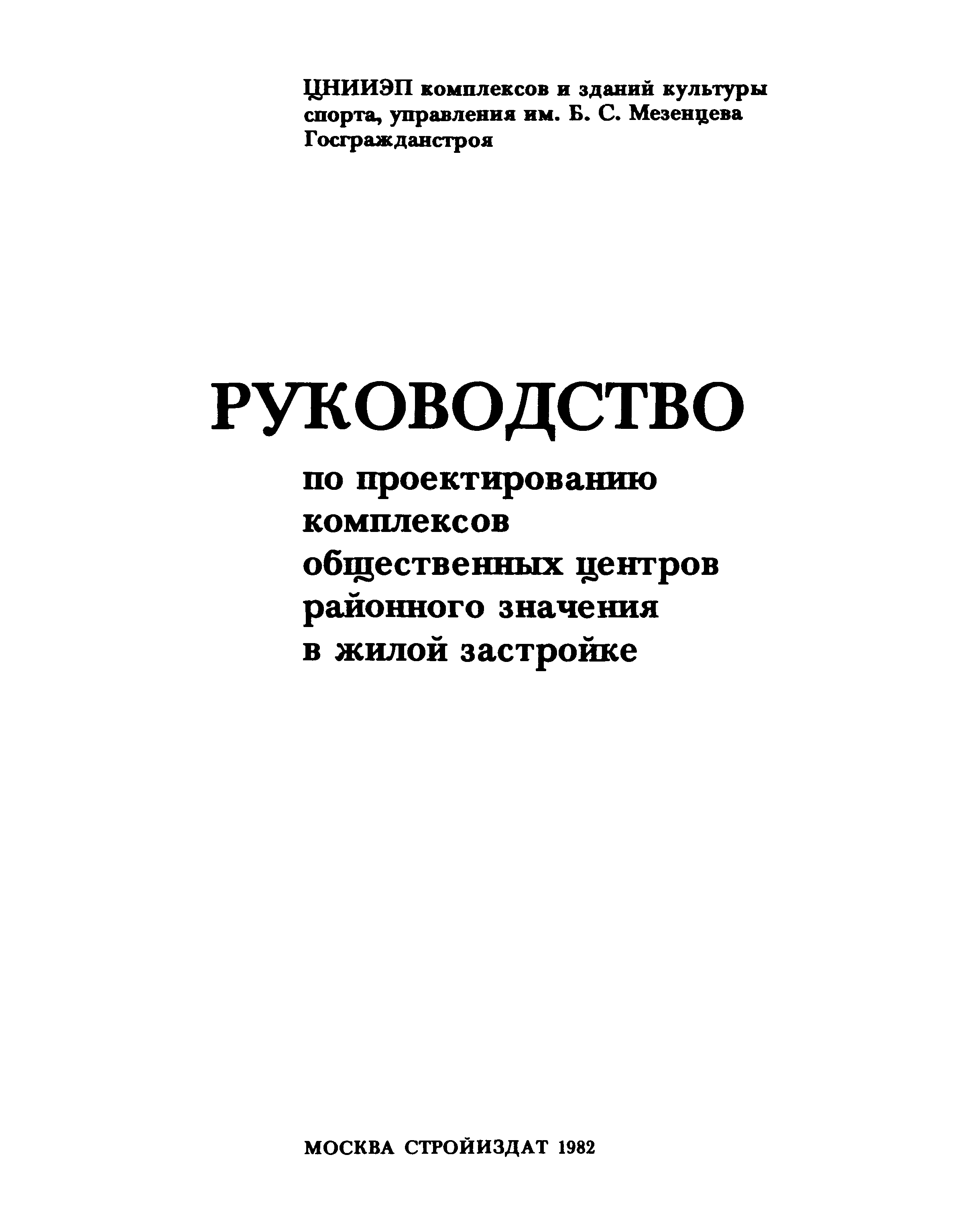 ЦНИИЭП комплексов и зданий культуры спорта, управления им. Б. С. Мезенцева Госгражданстроя

РУКОВОДСТВО

по проектированию комплексов общественных центров районного значения в жилой застройке

МОСКВА СТРОЙИЗДАТ 1982